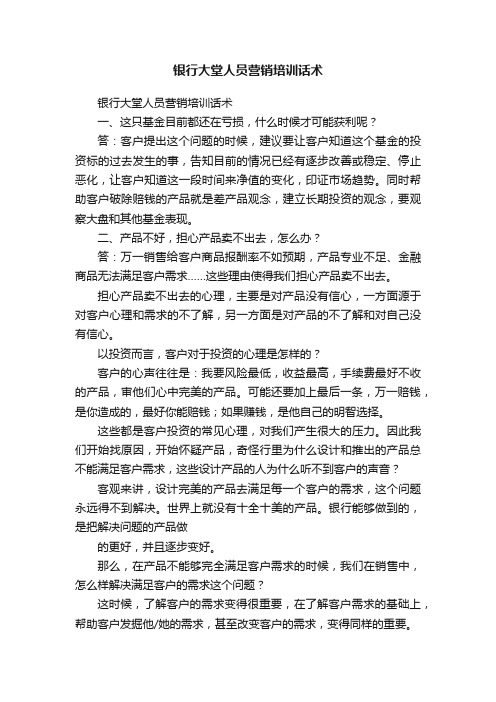 银行大堂人员营销培训话术

银行大堂人员营销培训话术

一、这只基金目前都还在亏损，什么时候才可能获利呢？

答：客户提出这个问题的时候，建议要让客户知道这个基金的投资标的过去发生的事，告知目前的情况已经有逐步改善或稳定、停止恶化，让客户知道这一段时间来净值的变化，印证市场趋势。同时帮助客户破除赔钱的产品就是差产品观念，建立长期投资的观念，要观察大盘和其他基金表现。

二、产品不好，担心产品卖不出去，怎么办？

答：万一销售给客户商品报酬率不如预期，产品专业不足、金融商品无法满足客户需求……这些理由使得我们担心产品卖不出去。

担心产品卖不出去的心理，主要是对产品没有信心，一方面源于对客户心理和需求的不了解，另一方面是对产品的不了解和对自己没有信心。

以投资而言，客户对于投资的心理是怎样的？

客户的心声往往是：我要风险最低，收益最高，手续费最好不收的产品，审他们心中完美的产品。可能还要加上最后一条，万一赔钱，是你造成的，最好你能赔钱；如果赚钱，是他自己的明智选择。

这些都是客户投资的常见心理，对我们产生很大的压力。因此我们开始找原因，开始怀疑产品，奇怪行里为什么设计和推出的产品总不能满足客户需求，这些设计产品的人为什么听不到客户的声音？

客观来讲，设计完美的产品去满足每一个客户的需求，这个问题永远得不到解决。世界上就没有十全十美的产品。银行能够做到的，是把解决问题的产品做

的更好，并且逐步变好。

那么，在产品不能够完全满足客户需求的时候，我们在销售中，怎么样解决满足客户的需求这个问题？

这时候，了解客户的需求变得很重要，在了解客户需求的基础上，帮助客户发掘他/她的需求，甚至改变客户的需求，变得同样的重要。